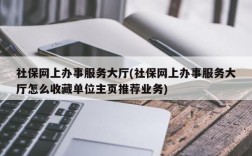 社保网上办事服务大厅(社保网上办事服务大厅怎么收藏单位主页推荐业务)